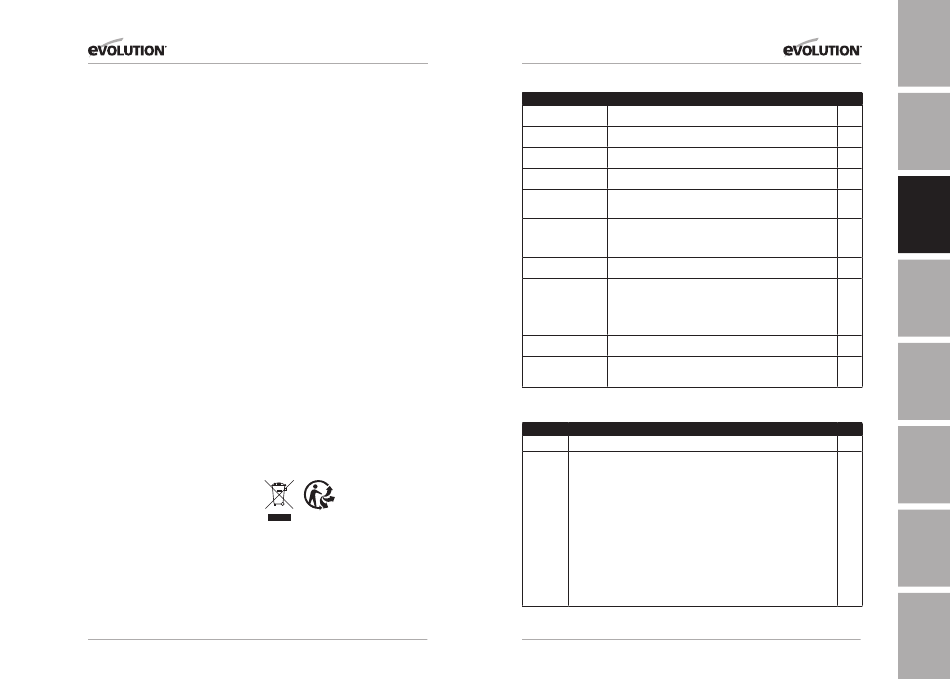 EVOLUTION

EVOLUTION